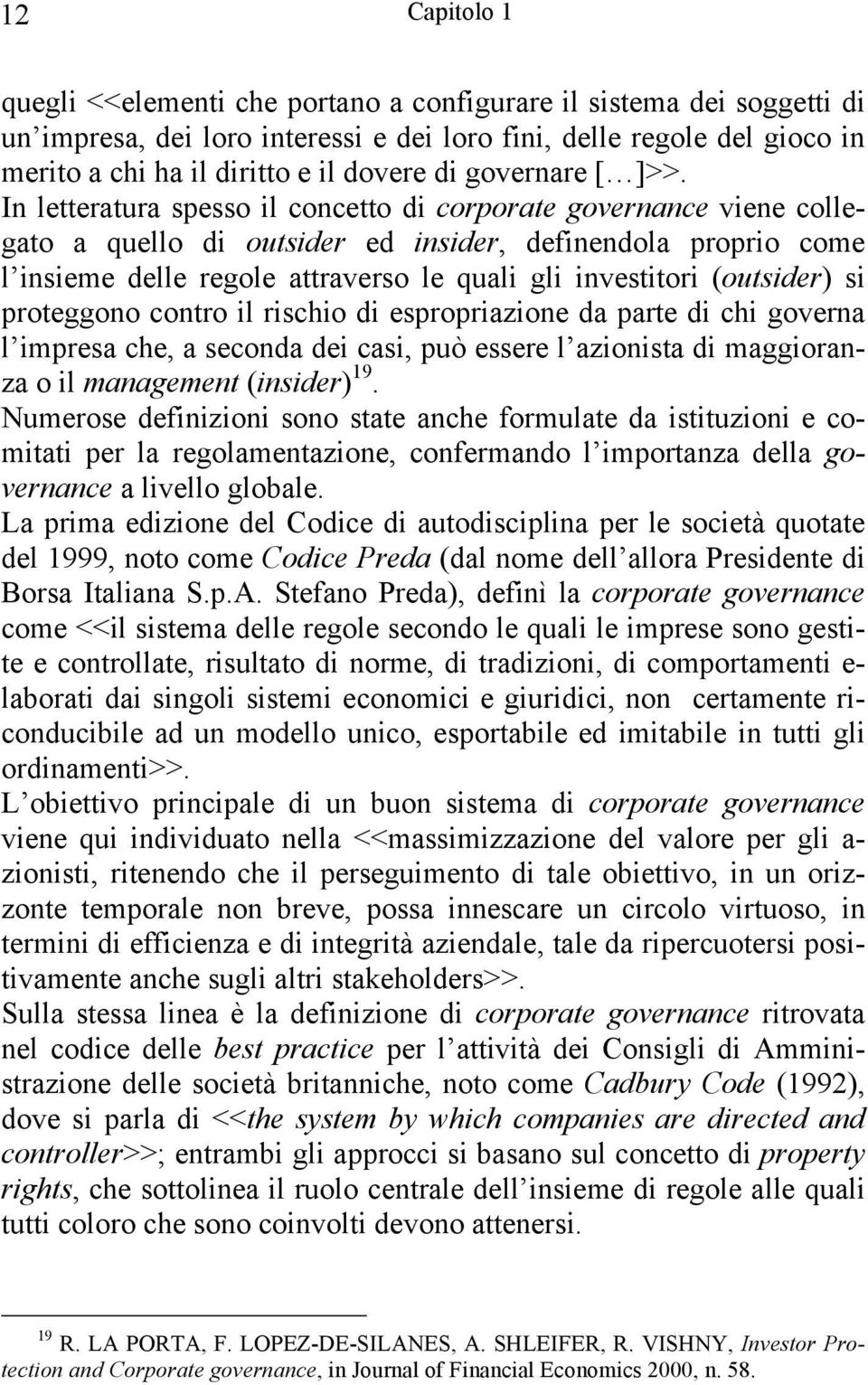 12 Capitolo 1

quegli <<elementi che portano a configurare il sistema dei soggetti di un'impresa, dei loro interessi e dei loro fini, delle regole del gioco in merito a chi ha il diritto e il dovere di governare [...]>>.
In letteratura spesso il concetto di corporate governance viene collegato a quello di outsider ed insider, definendola proprio come l'insieme delle regole attraverso le quali gli investitori (outsider) si proteggono contro il rischio di espropriazione da parte di chi governa l'impresa che, a seconda dei casi, può essere l'azionista di maggioranza o il management (insider)$^{19}$.
Numerose definizioni sono state anche formulate da istituzioni e comitati per la regolamentazione, confermando l'importanza della governance a livello globale.
La prima edizione del Codice di autodisciplina per le società quotate del 1999, noto come Codice Preda (dal nome dell'allora Presidente di Borsa Italiana S.p.A. Stefano Preda), definì la corporate governance come <<il sistema delle regole secondo le quali le imprese sono gestite e controllate, risultato di norme, di tradizioni, di comportamenti elaborati dai singoli sistemi economici e giuridici, non certamente riconducibile ad un modello unico, esportabile ed imitabile in tutti gli ordinamenti>>.
L'obiettivo principale di un buon sistema di corporate governance viene qui individuato nella <<massimizzazione del valore per gli azionisti, ritenendo che il perseguimento di tale obiettivo, in un orizzonte temporale non breve, possa innescare un circolo virtuoso, in termini di efficienza e di integrità aziendale, tale da ripercuotersi positivamente anche sugli altri stakeholders>>.
Sulla stessa linea è la definizione di corporate governance ritrovata nel codice delle best practice per l'attività dei Consigli di Amministrazione delle società britanniche, noto come Cadbury Code (1992), dove si parla di <<the system by which companies are directed and controller>>; entrambi gli approcci si basano sul concetto di property rights, che sottolinea il ruolo centrale dell'insieme di regole alle quali tutti coloro che sono coinvolti devono attenersi.

$^{19}$ R. LA PORTA, F. LOPEZ-DE-SILANES, A. SHLEIFER, R. VISHNY, Investor Protection and Corporate governance, in Journal of Financial Economics 2000, n. 58.